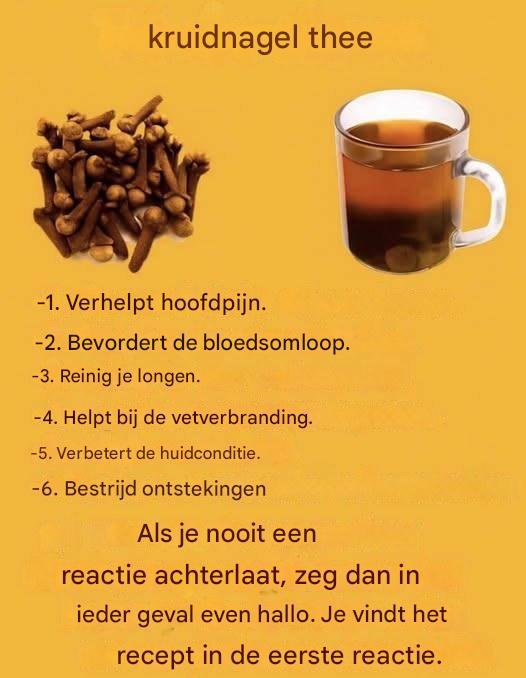 kruidnagel thee

-1. Verhelpt hoofdpijn.

-2. Bevordert de bloedsomloop.

-3. Reinig je longen.

-4. Helpt bij de vetverbranding.

-5. Verbetert de huidconditie.

-6. Bestrijd ontstekingen

Als je nooit een reactie achterlaat, zeg dan in ieder geval even hallo. Je vindt het recept in de eerste reactie.